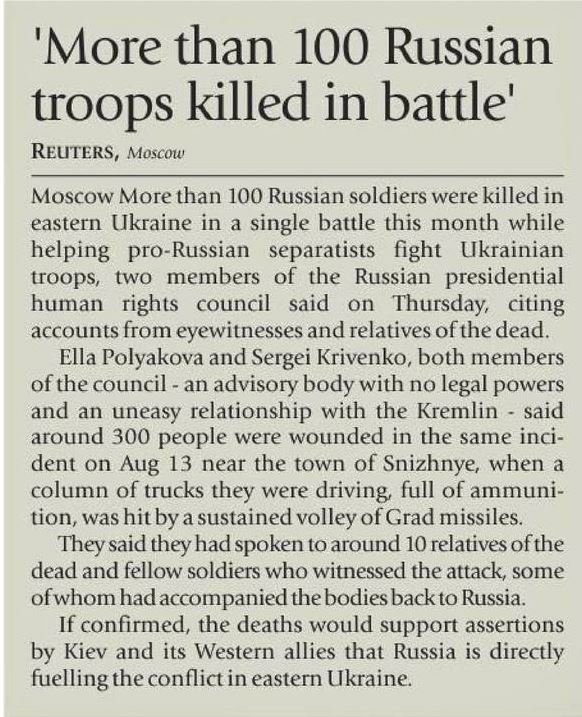 'More than 100 Russian troops killed in battle'

REUTERS, Moscow

Moscow More than 100 Russian soldiers were killed in eastern Ukraine in a single battle this month while helping pro-Russian separatists fight Ukrainian troops, two members of the Russian presidential human rights council said on Thursday, citing accounts from eyewitnesses and relatives of the dead.

Ella Polyakova and Sergei Krivenko, both members of the council - an advisory body with no legal powers and an uneasy relationship with the Kremlin - said around 300 people were wounded in the same incident on Aug 13 near the town of Snizhnye, when a column of trucks they were driving, full of ammunition, was hit by a sustained volley of Grad missiles.

They said they had spoken to around 10 relatives of the dead and fellow soldiers who witnessed the attack, some of whom had accompanied the bodies back to Russia.

If confirmed, the deaths would support assertions by Kiev and its Western allies that Russia is directly fuelling the conflict in eastern Ukraine.